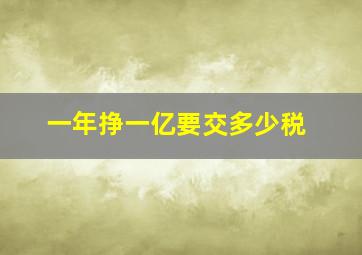 一年挣一亿要交多少税